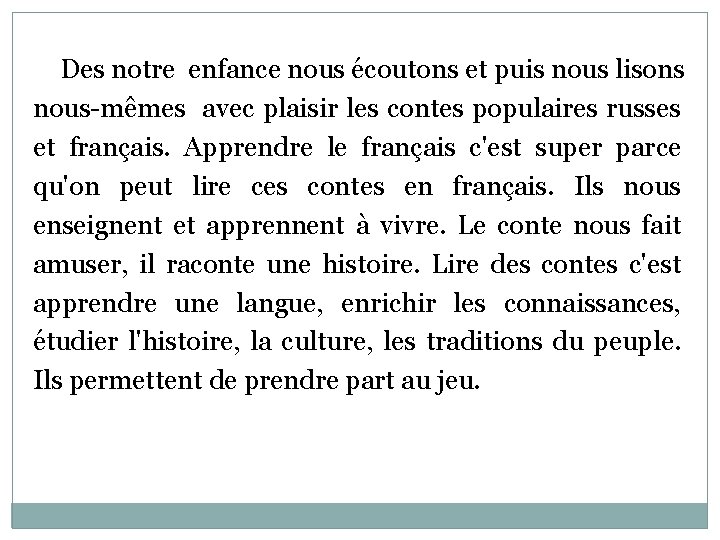 Des notre enfance nous écoutons et puis nous lisons nous-mêmes avec plaisir les contes populaires russes et français. Apprendre le français c'est super parce qu'on peut lire ces contes en français. Ils nous enseignent et apprennent à vivre. Le conte nous fait amuser, il raconte une histoire. Lire des contes c'est apprendre une langue, enrichir les connaissances, étudier l'histoire, la culture, les traditions du peuple. Ils permettent de prendre part au jeu.